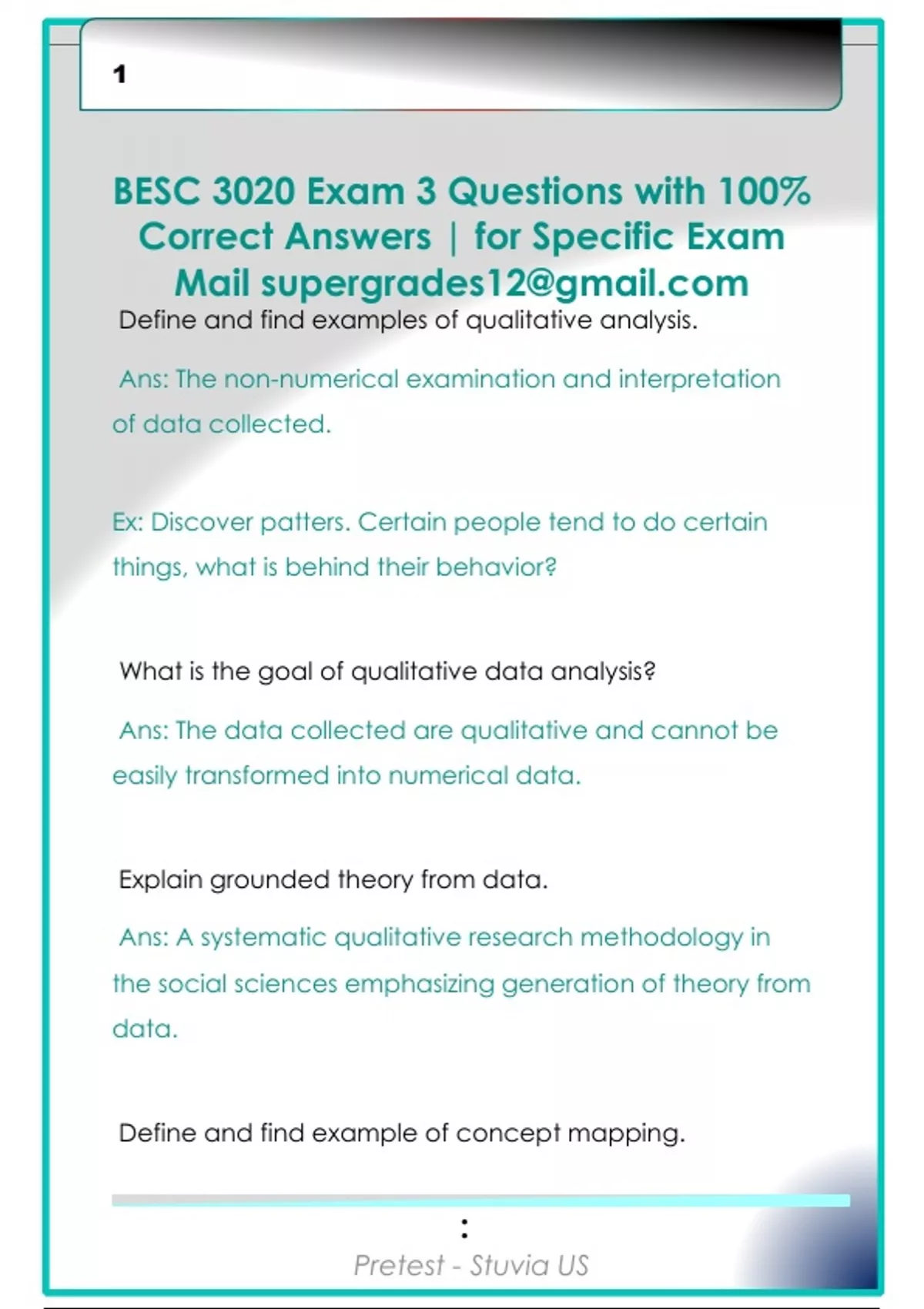 1

BESC 3020 Exam 3 Questions with 100% Correct Answers | for Specific Exam Mail supergrades12@gmail.com

Define and find examples of qualitative analysis.

Ans: The non-numerical examination and interpretation of data collected.

Ex: Discover patters. Certain people tend to do certain things, what is behind their behavior?

What is the goal of qualitative data analysis?

Ans: The data collected are qualitative and cannot be easily transformed into numerical data.

Explain grounded theory from data.

Ans: A systematic qualitative research methodology in the social sciences emphasizing generation of theory from data.

Define and find example of concept mapping.

:

Pretest - Stuvia US